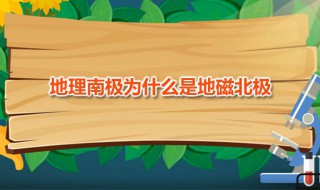 地理南极为什么是地磁北极